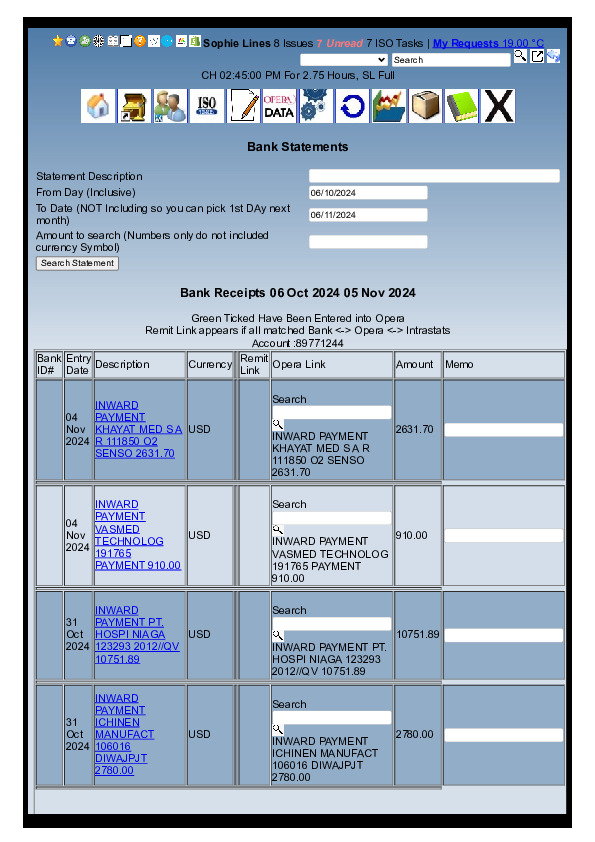 Sophie Lines 8 Issues 7 Unread 7 ISO Tasks | My Requests 19.00 °C

Search

CH 02:45:00 PM For 2.75 Hours, SL Full

ISO

OPERA DATA

Bank Statements

Statement Description

From Day (Inclusive) 06/10/2024

To Date (NOT Including so you can pick 1st DAy next month) 06/11/2024

Amount to search (Numbers only do not included currency Symbol)

Search Statement

Bank Receipts 06 Oct 2024 05 Nov 2024

Green Ticked Have Been Entered into Opera
Remit Link appears if all matched Bank <-> Opera <-> Intrastats
Account :89771244

| Bank ID# | Entry Date | Description | Currency | Remit Link | Opera Link | Amount | Memo |
|---|---|---|---|---|---|---|---|
| | 04 Nov 2024 | INWARD PAYMENT KHAYAT MED S A R 111850 O2 SENSO 2631.70 | USD | | Search INWARD PAYMENT KHAYAT MED S A R 111850 O2 SENSO 2631.70 | 2631.70 | |
| | 04 Nov 2024 | INWARD PAYMENT VASMED TECHNOLOG 191765 PAYMENT 910.00 | USD | | Search INWARD PAYMENT VASMED TECHNOLOG 191765 PAYMENT 910.00 | 910.00 | |
| | 31 Oct 2024 | INWARD PAYMENT PT. HOSPI NIAGA 123293 2012//QV 10751.89 | USD | | Search INWARD PAYMENT PT. HOSPI NIAGA 123293 2012//QV 10751.89 | 10751.89 | |
| | 31 Oct 2024 | INWARD PAYMENT ICHINEN MANUFACT 106016 DIWAJPJT 2780.00 | USD | | Search INWARD PAYMENT ICHINEN MANUFACT 106016 DIWAJPJT 2780.00 | 2780.00 | |